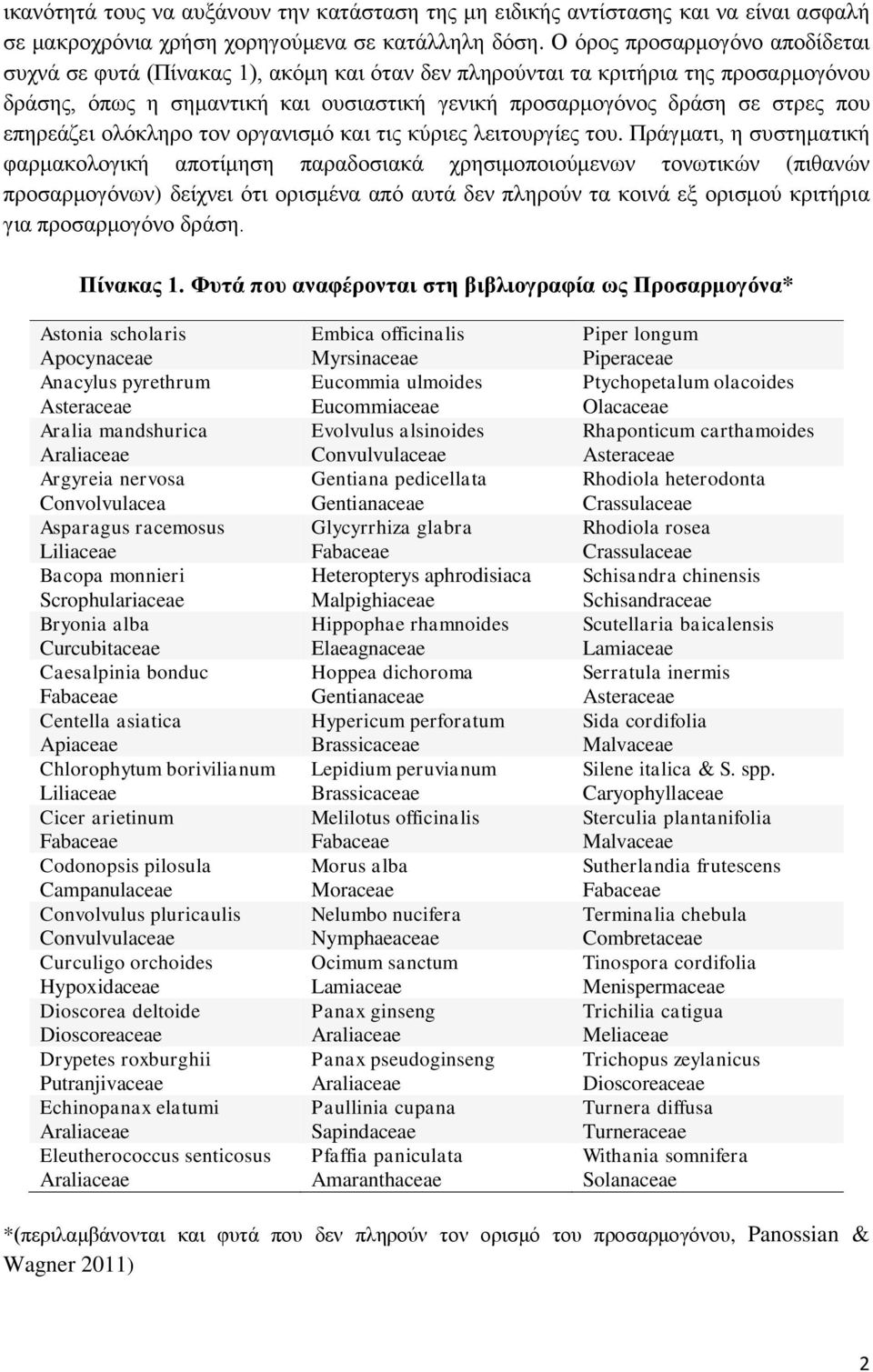 ικανότητά τους να αυξάνουν την κατάσταση της μη ειδικής αντίστασης και να είναι ασφαλή σε μακροχρόνια χρήση χορηγούμενα σε κατάλληλη δόση. Ο όρος προσαρμογόνο αποδίδεται συχνά σε φυτά (Πίνακας 1), ακόμη και όταν δεν πληρούνται τα κριτήρια της προσαρμογόνου δράσης, όπως η σημαντική και ουσιαστική γενική προσαρμογόνος δράση σε στρες που επηρεάζει ολόκληρο τον οργανισμό και τις κύριες λειτουργίες του. Πράγματι, η συστηματική φαρμακολογική αποτίμηση παραδοσιακά χρησιμοποιούμενων τονωτικών (πιθανών προσαρμογόνων) δείχνει ότι ορισμένα από αυτά δεν πληρούν τα κοινά εξ ορισμού κριτήρια για προσαρμογόνο δράση.

Πίνακας 1. Φυτά που αναφέρονται στη βιβλιογραφία ως Προσαρμογόνα*

| | | |
|---|---|---|
| Astonia scholaris Apocynaceae | Embica officinalis Myrsinaceae | Piper longum Piperaceae |
| Anacylus pyrethrum Asteraceae | Eucommia ulmoides Eucommiaceae | Ptychopetalum olacoides Olacaceae |
| Aralia mandshurica Araliaceae | Evolvulus alsinoides Convulvulaceae | Rhaponticum carthamoides Asteraceae |
| Argyreia nervosa Convolvulacea | Gentiana pedicellata Gentianaceae | Rhodiola heterodonta Crassulaceae |
| Asparagus racemosus Liliaceae | Glycyrrhiza glabra Fabaceae | Rhodiola rosea Crassulaceae |
| Bacopa monnieri Scrophulariaceae | Heteropterys aphrodisiaca Malpighiaceae | Schisandra chinensis Schisandraceae |
| Bryonia alba Curcubitaceae | Hippophae rhamnoides Elaeagnaceae | Scutellaria baicalensis Lamiaceae |
| Caesalpinia bonduc Fabaceae | Hoppea dichoroma Gentianaceae | Serratula inermis Asteraceae |
| Centella asiatica Apiaceae | Hypericum perforatum Brassicaceae | Sida cordifolia Malvaceae |
| Chlorophytum borivilianum Liliaceae | Lepidium peruvianum Brassicaceae | Silene italica & S. spp. Caryophyllaceae |
| Cicer arietinum Fabaceae | Melilotus officinalis Fabaceae | Sterculia plantanifolia Malvaceae |
| Codonopsis pilosula Campanulaceae | Morus alba Moraceae | Sutherlandia frutescens Fabaceae |
| Convolvulus pluricaulis Convulvulaceae | Nelumbo nucifera Nymphaeaceae | Terminalia chebula Combretaceae |
| Curculigo orchoides Hypoxidaceae | Ocimum sanctum Lamiaceae | Tinospora cordifolia Menispermaceae |
| Dioscorea deltoide Dioscoreaceae | Panax ginseng Araliaceae | Trichilia catigua Meliaceae |
| Drypetes roxburghii Putranjivaceae | Panax pseudoginseng Araliaceae | Trichopus zeylanicus Dioscoreaceae |
| Echinopanax elatumi Araliaceae | Paullinia cupana Sapindaceae | Turnera diffusa Turneraceae |
| Eleutherococcus senticosus Araliaceae | Pfaffia paniculata Amaranthaceae | Withania somnifera Solanaceae |

*(περιλαμβάνονται και φυτά που δεν πληρούν τον ορισμό του προσαρμογόνου, Panossian & Wagner 2011)

2